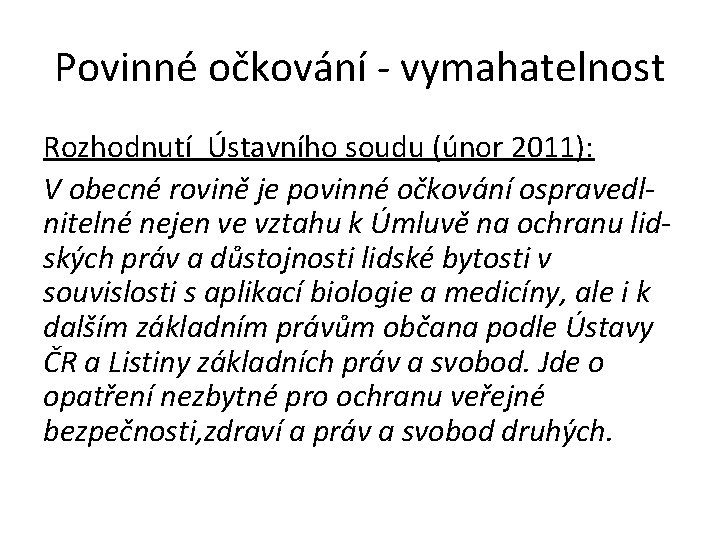 Povinné očkování - vymahatelnost

Rozhodnutí Ústavního soudu (únor 2011):

V obecné rovině je povinné očkování ospravedlnitelné nejen ve vztahu k Úmluvě na ochranu lidských práv a důstojnosti lidské bytosti v souvislosti s aplikací biologie a medicíny, ale i k dalším základním právům občana podle Ústavy ČR a Listiny základních práv a svobod. Jde o opatření nezbytné pro ochranu veřejné bezpečnosti,zdraví a práv a svobod druhých.